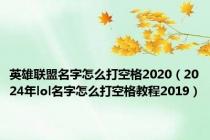 英雄联盟名字怎么打空格2020（2024年lol名字怎么打空格教程2019）